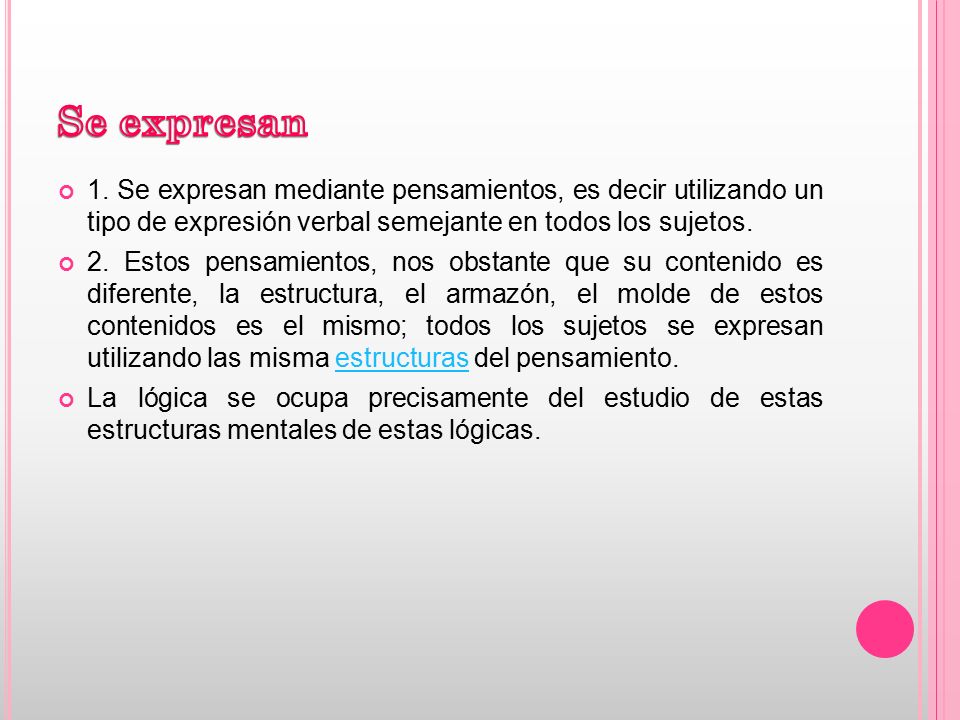 Se expresan

1. Se expresan mediante pensamientos, es decir utilizando un tipo de expresión verbal semejante en todos los sujetos.

2. Estos pensamientos, nos obstante que su contenido es diferente, la estructura, el armazón, el molde de estos contenidos es el mismo; todos los sujetos se expresan utilizando las misma estructuras del pensamiento.

La lógica se ocupa precisamente del estudio de estas estructuras mentales de estas lógicas.